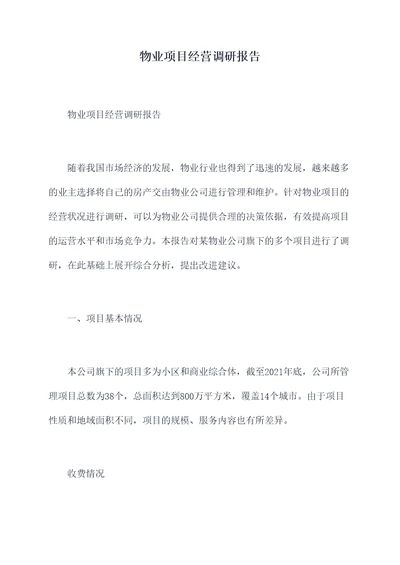 物业项目经营调研报告

物业项目经营调研报告

随着我国市场经济的发展，物业行业也得到了迅速的发展，越来越多的业主选择将自己的房产交由物业公司进行管理和维护。针对物业项目的经营状况进行调研，可以为物业公司提供合理的决策依据，有效提高项目的运营水平和市场竞争力。本报告对某物业公司旗下的多个项目进行了调研，在此基础上展开综合分析，提出改进建议。

一、项目基本情况

本公司旗下的项目多为小区和商业综合体，截至2021年底，公司所管理项目总数为38个，总面积达到800万平方米，覆盖14个城市。由于项目性质和地域面积不同，项目的规模、服务内容也有所差异。

收费情况